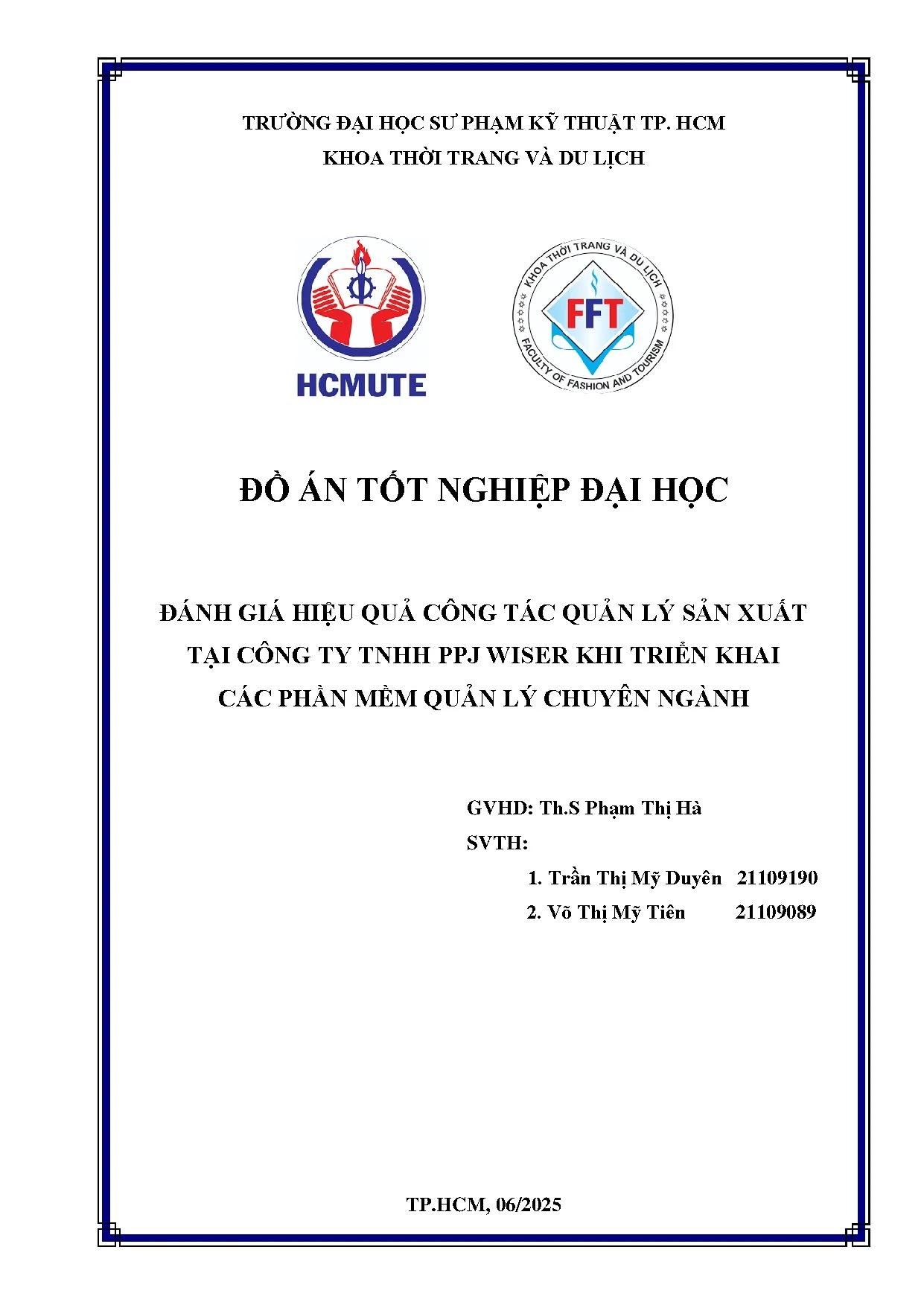 TRƯỜNG ĐẠI HỌC SƯ PHẠM KỸ THUẬT TP. HCM
KHOA THỜI TRANG VÀ DU LỊCH

HCMUTE

KHOA THỜI TRANG VÀ DU LỊCH
FFT
FACULTY OF FASHION AND TOURISM

ĐỒ ÁN TỐT NGHIỆP ĐẠI HỌC

ĐÁNH GIÁ HIỆU QUẢ CÔNG TÁC QUẢN LÝ SẢN XUẤT TẠI CÔNG TY TNHH PPJ WISER KHI TRIỂN KHAI CÁC PHẦN MỀM QUẢN LÝ CHUYÊN NGÀNH

GVHD: Th.S Phạm Thị Hà
SVTH:
1. Trần Thị Mỹ Duyên 21109190
2. Võ Thị Mỹ Tiên 21109089

TP.HCM, 06/2025